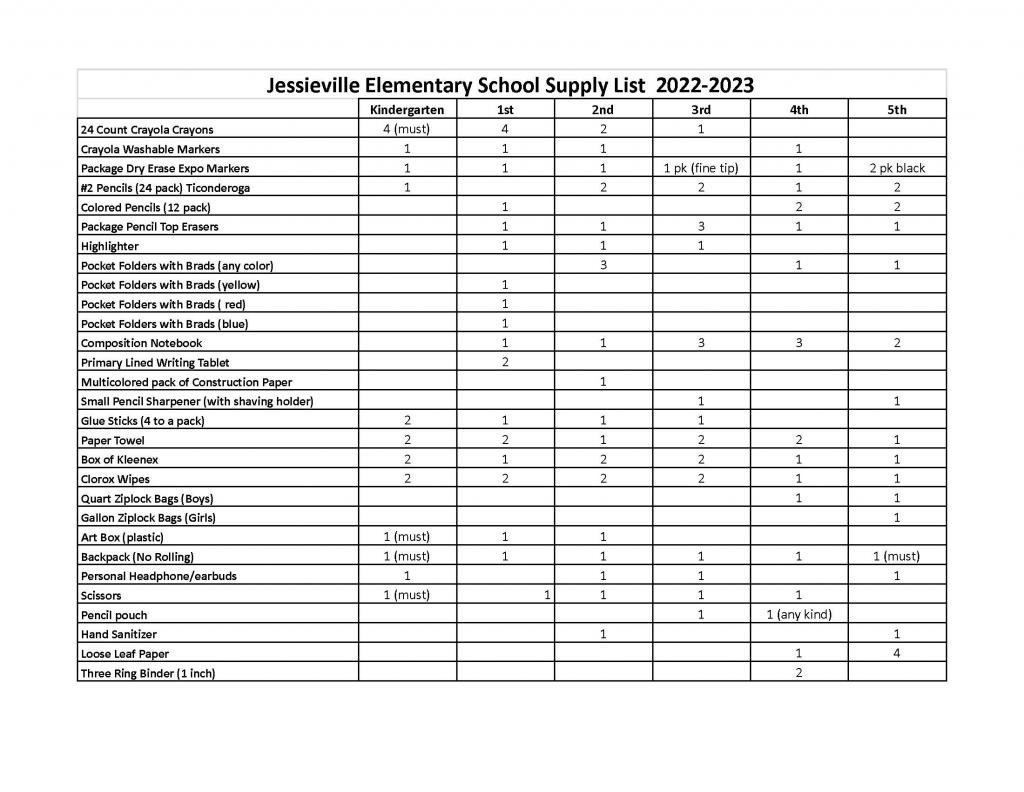 Jessieville Elementary School Supply List 2022-2023

| | Kindergarten | 1st | 2nd | 3rd | 4th | 5th |
|---|---|---|---|---|---|---|
| 24 Count Crayola Crayons | 4 (must) | 4 | 2 | 1 | | |
| Crayola Washable Markers | 1 | 1 | 1 | | 1 | |
| Package Dry Erase Expo Markers | 1 | 1 | 1 | 1 pk (fine tip) | 1 | 2 pk black |
| #2 Pencils (24 pack) Ticonderoga | 1 | | 2 | 2 | 1 | 2 |
| Colored Pencils (12 pack) | | 1 | | | 2 | 2 |
| Package Pencil Top Erasers | | 1 | 1 | 3 | 1 | 1 |
| Highlighter | | 1 | 1 | 1 | | |
| Pocket Folders with Brads (any color) | | | 3 | | 1 | 1 |
| Pocket Folders with Brads (yellow) | | 1 | | | | |
| Pocket Folders with Brads ( red) | | 1 | | | | |
| Pocket Folders with Brads (blue) | | 1 | | | | |
| Composition Notebook | | 1 | 1 | 3 | 3 | 2 |
| Primary Lined Writing Tablet | | 2 | | | | |
| Multicolored pack of Construction Paper | | | 1 | | | |
| Small Pencil Sharpener (with shaving holder) | | | | 1 | | 1 |
| Glue Sticks (4 to a pack) | 2 | 1 | 1 | 1 | | |
| Paper Towel | 2 | 2 | 1 | 2 | 2 | 1 |
| Box of Kleenex | 2 | 1 | 2 | 2 | 1 | 1 |
| Clorox Wipes | 2 | 2 | 2 | 2 | 1 | 1 |
| Quart Ziplock Bags (Boys) | | | | | 1 | 1 |
| Gallon Ziplock Bags (Girls) | | | | | | 1 |
| Art Box (plastic) | 1 (must) | 1 | 1 | | | |
| Backpack (No Rolling) | 1 (must) | 1 | 1 | 1 | 1 | 1 (must) |
| Personal Headphone/earbuds | 1 | | 1 | 1 | | 1 |
| Scissors | 1 (must) | 1 | 1 | 1 | 1 | |
| Pencil pouch | | | | 1 | 1 (any kind) | |
| Hand Sanitizer | | | 1 | | | 1 |
| Loose Leaf Paper | | | | | 1 | 4 |
| Three Ring Binder (1 inch) | | | | | 2 | |